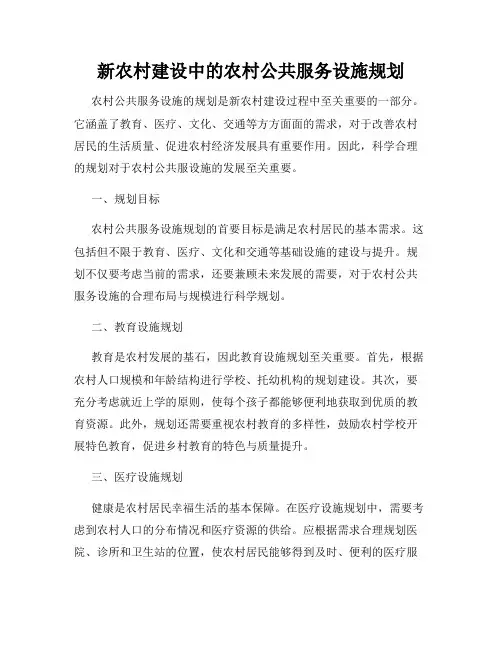 新农村建设中的农村公共服务设施规划

农村公共服务设施的规划是新农村建设过程中至关重要的一部分。它涵盖了教育、医疗、文化、交通等方方面面的需求，对于改善农村居民的生活质量、促进农村经济发展具有重要作用。因此，科学合理的规划对于农村公共服设施的发展至关重要。

一、规划目标

农村公共服务设施规划的首要目标是满足农村居民的基本需求。这包括但不限于教育、医疗、文化和交通等基础设施的建设与提升。规划不仅要考虑当前的需求，还要兼顾未来发展的需要，对于农村公共服务设施的合理布局与规模进行科学规划。

二、教育设施规划

教育是农村发展的基石，因此教育设施规划至关重要。首先，根据农村人口规模和年龄结构进行学校、托幼机构的规划建设。其次，要充分考虑就近上学的原则，使每个孩子都能够便利地获取到优质的教育资源。此外，规划还需要重视农村教育的多样性，鼓励农村学校开展特色教育，促进乡村教育的特色与质量提升。

三、医疗设施规划

健康是农村居民幸福生活的基本保障。在医疗设施规划中，需要考虑到农村人口的分布情况和医疗资源的供给。应根据需求合理规划医院、诊所和卫生站的位置，使农村居民能够得到及时、便利的医疗服